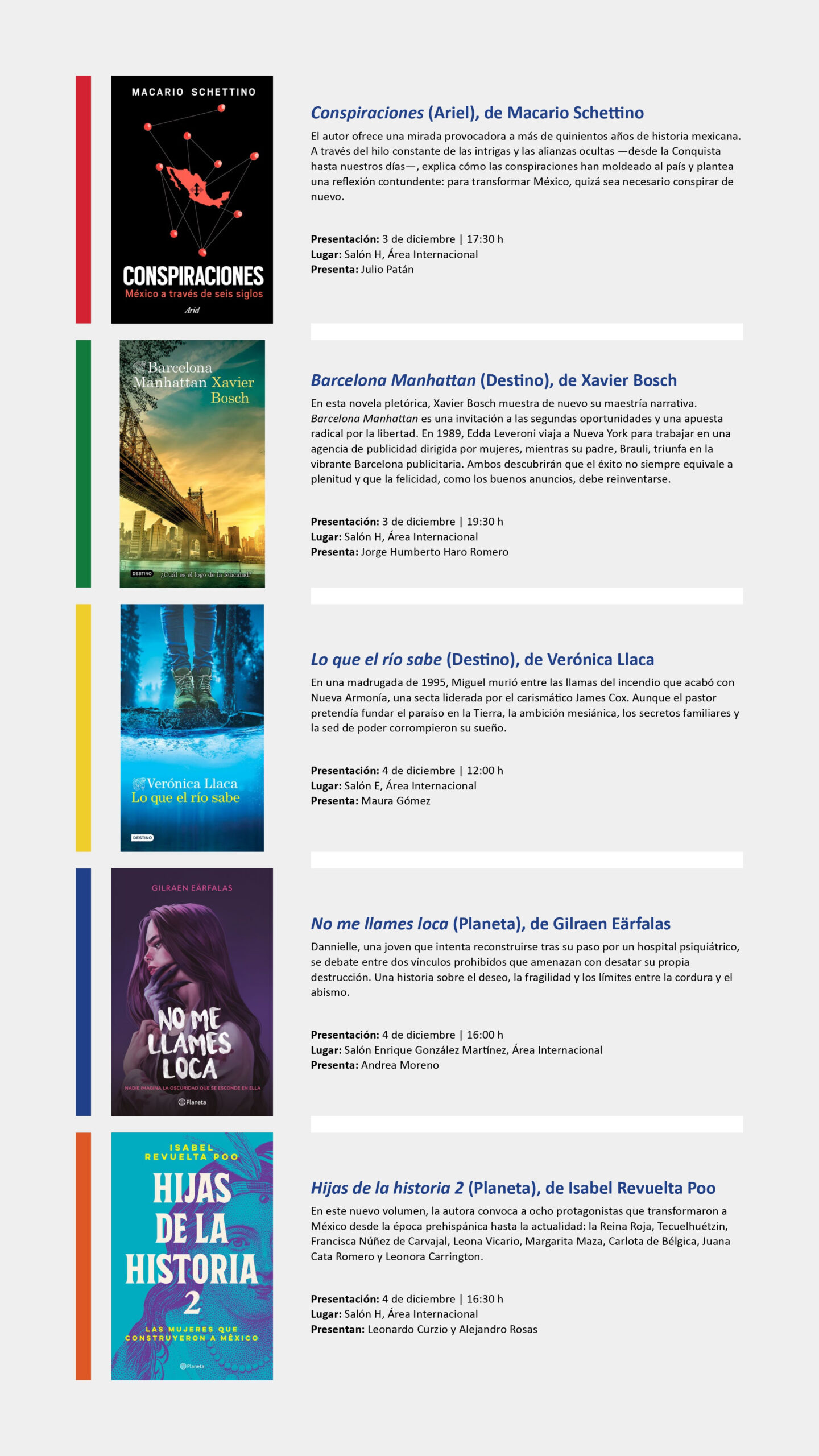 MACARIO SCHETTINO

CONSPIRACIONES
México a través de seis siglos

Ariel

Conspiraciones (Ariel), de Macario Schettino

El autor ofrece una mirada provocadora a más de quinientos años de historia mexicana. A través del hilo constante de las intrigas y las alianzas ocultas —desde la Conquista hasta nuestros días—, explica cómo las conspiraciones han moldeado al país y plantea una reflexión contundente: para transformar México, quizá sea necesario conspirar de nuevo.

Presentación: 3 de diciembre | 17:30 h
Lugar: Salón H, Área Internacional
Presenta: Julio Patán

Barcelona Manhattan Xavier Bosch

DESTINO ¿Cuál es el logo de la felicidad?

Barcelona Manhattan (Destino), de Xavier Bosch

En esta novela pletórica, Xavier Bosch muestra de nuevo su maestría narrativa. Barcelona Manhattan es una invitación a las segundas oportunidades y una apuesta radical por la libertad. En 1989, Edda Leveroni viaja a Nueva York para trabajar en una agencia de publicidad dirigida por mujeres, mientras su padre, Brauli, triunfa en la vibrante Barcelona publicitaria. Ambos descubrirán que el éxito no siempre equivale a plenitud y que la felicidad, como los buenos anuncios, debe reinventarse.

Presentación: 3 de diciembre | 19:30 h
Lugar: Salón H, Área Internacional
Presenta: Jorge Humberto Haro Romero

Verónica Llaca
Lo que el río sabe

DESTINO

Lo que el río sabe (Destino), de Verónica Llaca

En una madrugada de 1995, Miguel murió entre las llamas del incendio que acabó con Nueva Armonía, una secta liderada por el carismático James Cox. Aunque el pastor pretendía fundar el paraíso en la Tierra, la ambición mesiánica, los secretos familiares y la sed de poder corrompieron su sueño.

Presentación: 4 de diciembre | 12:00 h
Lugar: Salón E, Área Internacional
Presenta: Maura Gómez

GILRAEN EÄRFALAS

NO ME LLAMES LOCA

NADIE IMAGINA LA OSCURIDAD QUE SE ESCONDE EN ELLA

Planeta

No me llames loca (Planeta), de Gilraen Eärfalas

Dannielle, una joven que intenta reconstruirse tras su paso por un hospital psiquiátrico, se debate entre dos vínculos prohibidos que amenazan con desatar su propia destrucción. Una historia sobre el deseo, la fragilidad y los límites entre la cordura y el abismo.

Presentación: 4 de diciembre | 16:00 h
Lugar: Salón Enrique González Martínez, Área Internacional
Presenta: Andrea Moreno

ISABEL REVUELTA POO

HIJAS DE LA HISTORIA 2

LAS MUJERES QUE CONSTRUYERON A MÉXICO

Planeta

Hijas de la historia 2 (Planeta), de Isabel Revuelta Poo

En este nuevo volumen, la autora convoca a ocho protagonistas que transformaron a México desde la época prehispánica hasta la actualidad: la Reina Roja, Tecuelhuétzin, Francisca Núñez de Carvajal, Leona Vicario, Margarita Maza, Carlota de Bélgica, Juana Cata Romero y Leonora Carrington.

Presentación: 4 de diciembre | 16:30 h
Lugar: Salón H, Área Internacional
Presentan: Leonardo Curzio y Alejandro Rosas